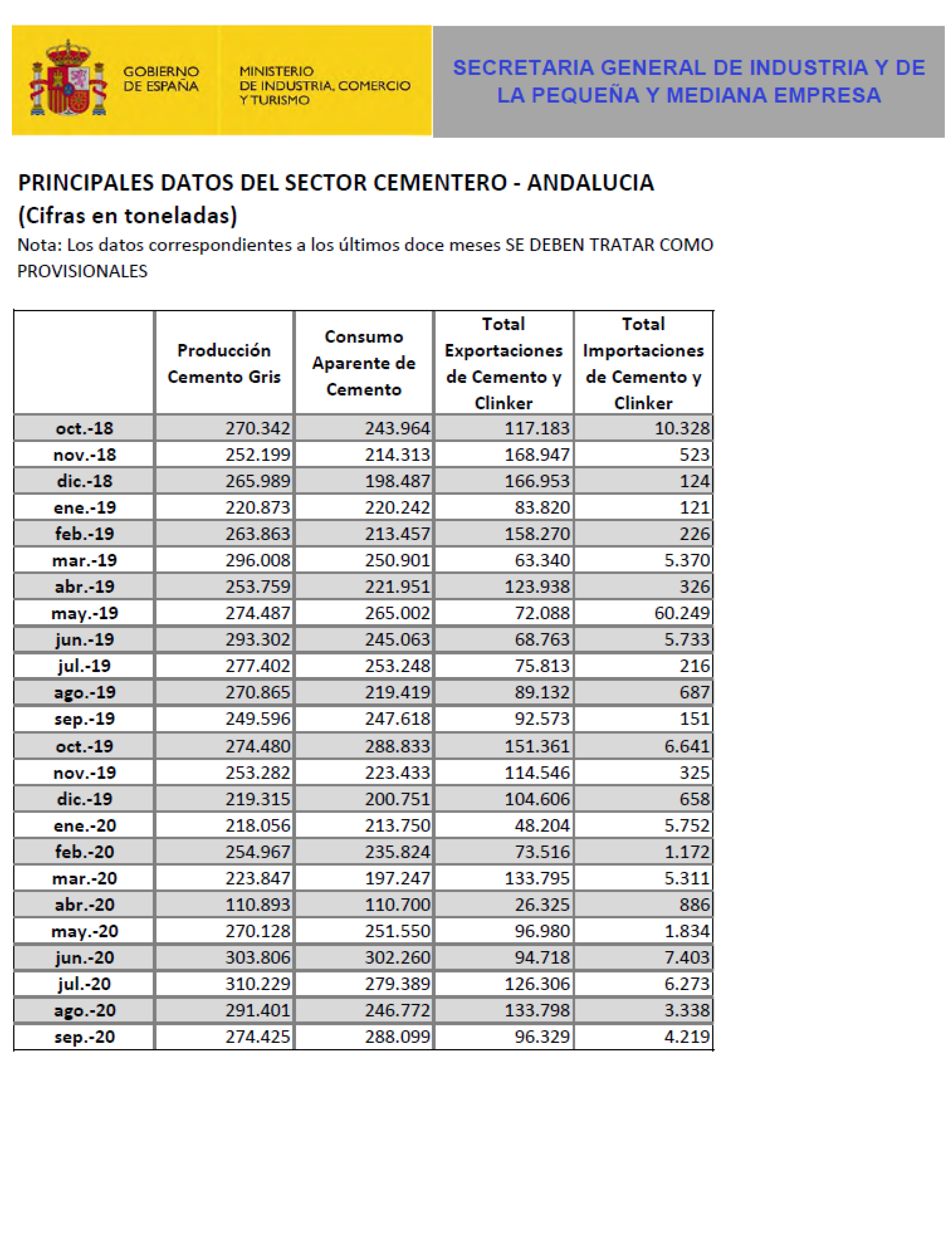 GOBIERNO DE ESPAÑA

MINISTERIO DE INDUSTRIA, COMERCIO Y TURISMO

SECRETARIA GENERAL DE INDUSTRIA Y DE LA PEQUEÑA Y MEDIANA EMPRESA

PRINCIPALES DATOS DEL SECTOR CEMENTERO - ANDALUCIA (Cifras en toneladas)

Nota: Los datos correspondientes a los últimos doce meses SE DEBEN TRATAR COMO PROVISIONALES

| | Producción Cemento Gris | Consumo Aparente de Cemento | Total Exportaciones de Cemento y Clinker | Total Importaciones de Cemento y Clinker |
|---|---|---|---|---|
| oct.-18 | 270.342 | 243.964 | 117.183 | 10.328 |
| nov.-18 | 252.199 | 214.313 | 168.947 | 523 |
| dic.-18 | 265.989 | 198.487 | 166.953 | 124 |
| ene.-19 | 220.873 | 220.242 | 83.820 | 121 |
| feb.-19 | 263.863 | 213.457 | 158.270 | 226 |
| mar.-19 | 296.008 | 250.901 | 63.340 | 5.370 |
| abr.-19 | 253.759 | 221.951 | 123.938 | 326 |
| may.-19 | 274.487 | 265.002 | 72.088 | 60.249 |
| jun.-19 | 293.302 | 245.063 | 68.763 | 5.733 |
| jul.-19 | 277.402 | 253.248 | 75.813 | 216 |
| ago.-19 | 270.865 | 219.419 | 89.132 | 687 |
| sep.-19 | 249.596 | 247.618 | 92.573 | 151 |
| oct.-19 | 274.480 | 288.833 | 151.361 | 6.641 |
| nov.-19 | 253.282 | 223.433 | 114.546 | 325 |
| dic.-19 | 219.315 | 200.751 | 104.606 | 658 |
| ene.-20 | 218.056 | 213.750 | 48.204 | 5.752 |
| feb.-20 | 254.967 | 235.824 | 73.516 | 1.172 |
| mar.-20 | 223.847 | 197.247 | 133.795 | 5.311 |
| abr.-20 | 110.893 | 110.700 | 26.325 | 886 |
| may.-20 | 270.128 | 251.550 | 96.980 | 1.834 |
| jun.-20 | 303.806 | 302.260 | 94.718 | 7.403 |
| jul.-20 | 310.229 | 279.389 | 126.306 | 6.273 |
| ago.-20 | 291.401 | 246.772 | 133.798 | 3.338 |
| sep.-20 | 274.425 | 288.099 | 96.329 | 4.219 |